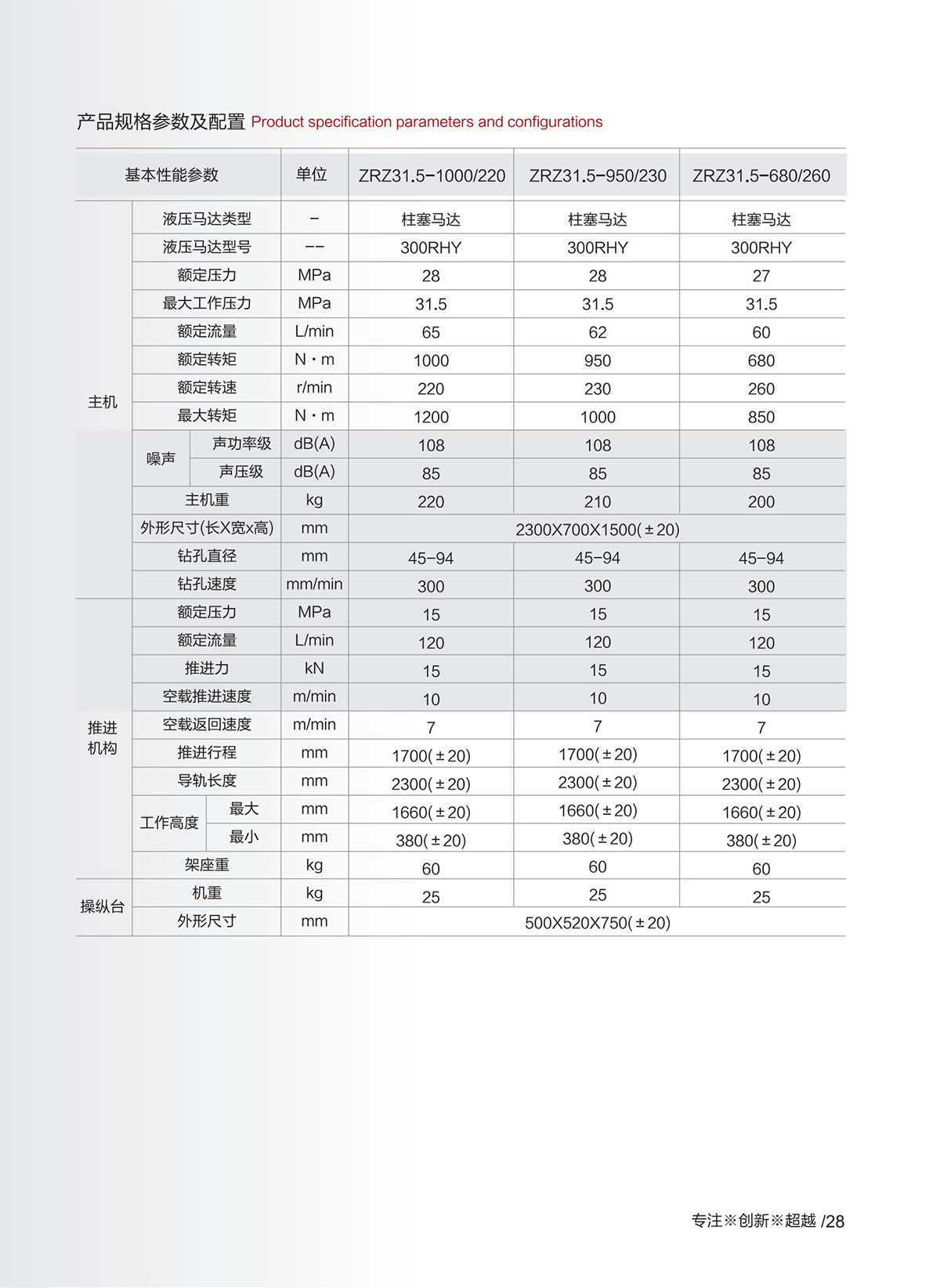 产品规格参数及配置 Product specification parameters and configurations

| 基本性能参数 | | | 单位 | ZRZ31.5-1000/220 | ZRZ31.5-950/230 | ZRZ31.5-680/260 |
|---|---|---|---|---|---|---|
| 主机 | 液压马达类型 | | - | 柱塞马达 | 柱塞马达 | 柱塞马达 |
| | 液压马达型号 | | -- | 300RHY | 300RHY | 300RHY |
| | 额定压力 | | MPa | 28 | 28 | 27 |
| | 最大工作压力 | | MPa | 31.5 | 31.5 | 31.5 |
| | 额定流量 | | L/min | 65 | 62 | 60 |
| | 额定转矩 | | N·m | 1000 | 950 | 680 |
| | 额定转速 | | r/min | 220 | 230 | 260 |
| | 最大转矩 | | N·m | 1200 | 1000 | 850 |
| | 噪声 | 声功率级 | dB(A) | 108 | 108 | 108 |
| | | 声压级 | dB(A) | 85 | 85 | 85 |
| | 主机重 | | kg | 220 | 210 | 200 |
| | 外形尺寸(长X宽x高) | | mm | 2300X700X1500(±20) | | |
| | 钻孔直径 | | mm | 45-94 | 45-94 | 45-94 |
| | 钻孔速度 | | mm/min | 300 | 300 | 300 |
| 推进机构 | 额定压力 | | MPa | 15 | 15 | 15 |
| | 额定流量 | | L/min | 120 | 120 | 120 |
| | 推进力 | | kN | 15 | 15 | 15 |
| | 空载推进速度 | | m/min | 10 | 10 | 10 |
| | 空载返回速度 | | m/min | 7 | 7 | 7 |
| | 推进行程 | | mm | 1700(±20) | 1700(±20) | 1700(±20) |
| | 导轨长度 | | mm | 2300(±20) | 2300(±20) | 2300(±20) |
| | 工作高度 | 最大 | mm | 1660(±20) | 1660(±20) | 1660(±20) |
| | | 最小 | mm | 380(±20) | 380(±20) | 380(±20) |
| | 架座重 | | kg | 60 | 60 | 60 |
| 操纵台 | 机重 | | kg | 25 | 25 | 25 |
| | 外形尺寸 | | mm | 500X520X750(±20) | | |

专注※创新※超越 /28